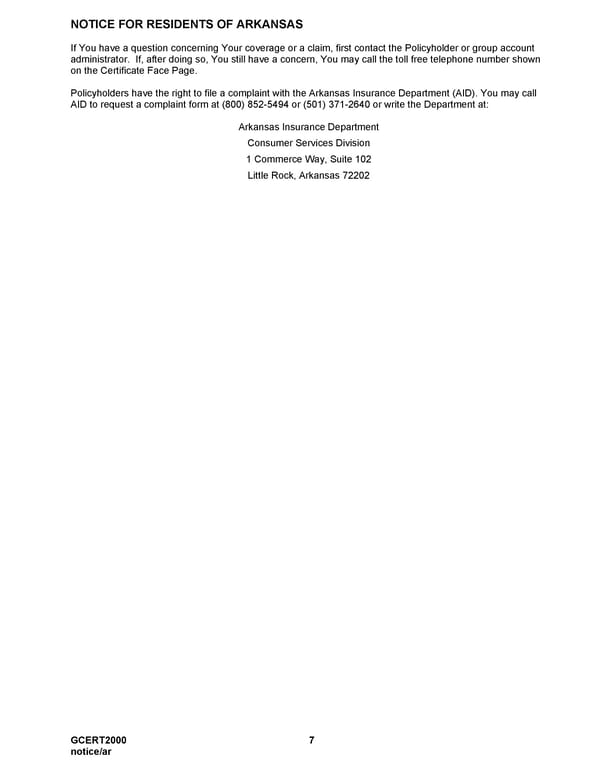 NOTICE FOR RESIDENTS OF ARKANSAS

If You have a question concerning Your coverage or a claim, first contact the Policyholder or group account administrator. If, after doing so, You still have a concern, You may call the toll free telephone number shown on the Certificate Face Page.

Policyholders have the right to file a complaint with the Arkansas Insurance Department (AID). You may call AID to request a complaint form at (800) 852-5494 or (501) 371-2640 or write the Department at:

Arkansas Insurance Department
Consumer Services Division
1 Commerce Way, Suite 102
Little Rock, Arkansas 72202

GCERT2000
notice/ar

7